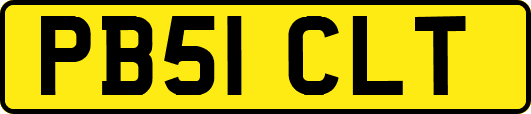 PB51 CLT